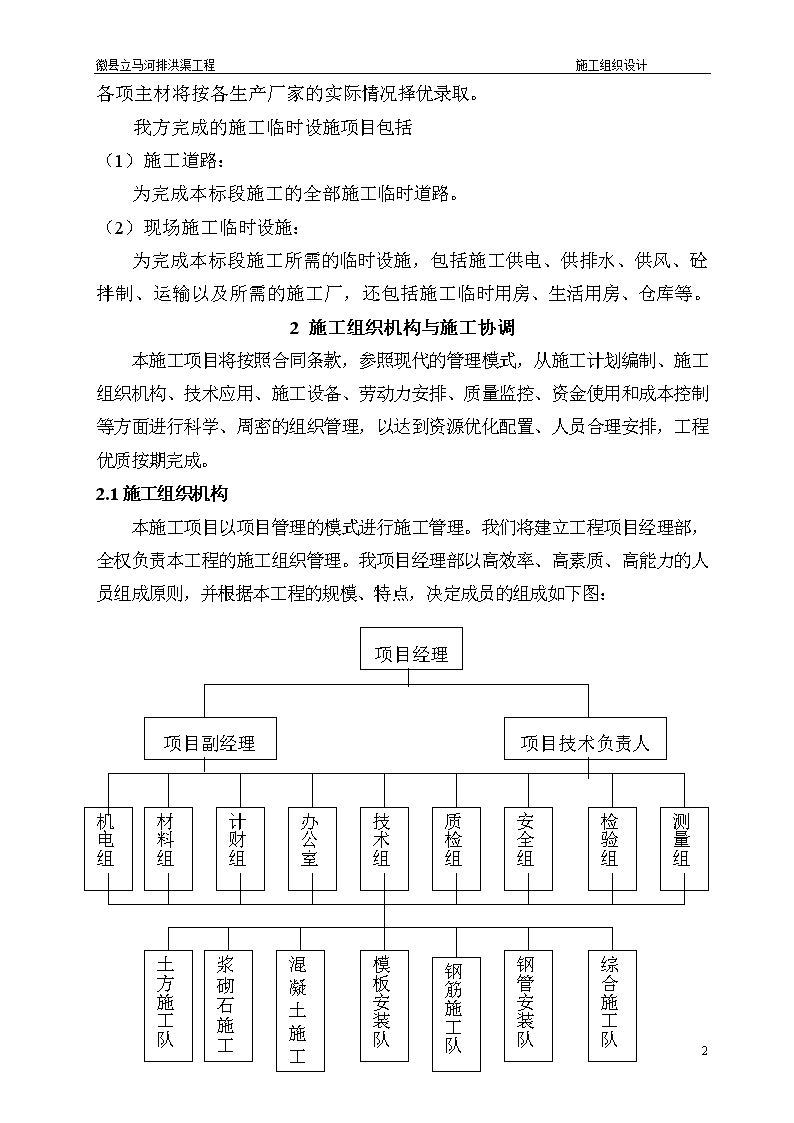 徽县立马河排洪渠工程

施工组织设计

各项主材将按各生产厂家的实际情况择优录取。

我方完成的施工临时设施项目包括

（1）施工道路：

为完成本标段施工的全部施工临时道路。

（2）现场施工临时设施：

为完成本标段施工所需的临时设施，包括施工供电、供排水、供风、砼拌制、运输以及所需的施工厂，还包括施工临时用房、生活用房、仓库等。

2 施工组织机构与施工协调

本施工项目将按照合同条款，参照现代的管理模式，从施工计划编制、施工组织机构、技术应用、施工设备、劳动力安排、质量监控、资金使用和成本控制等方面进行科学、周密的组织管理，以达到资源优化配置、人员合理安排，工程优质按期完成。

2.1 施工组织机构

本施工项目以项目管理的模式进行施工管理。我们将建立工程项目经理部，全权负责本工程的施工组织管理。我项目经理部以高效率、高素质、高能力的人员组成原则，并根据本工程的规模、特点，决定成员的组成如下图：

项目经理

项目副经理

项目技术负责人

机电组

材料组

计财组

办公室

技术组

质检组

安全组

检验组

测量组

土方施工队

浆砌石施工

混凝土施工

模板安装队

钢筋施工队

钢管安装队

综合施工队

2